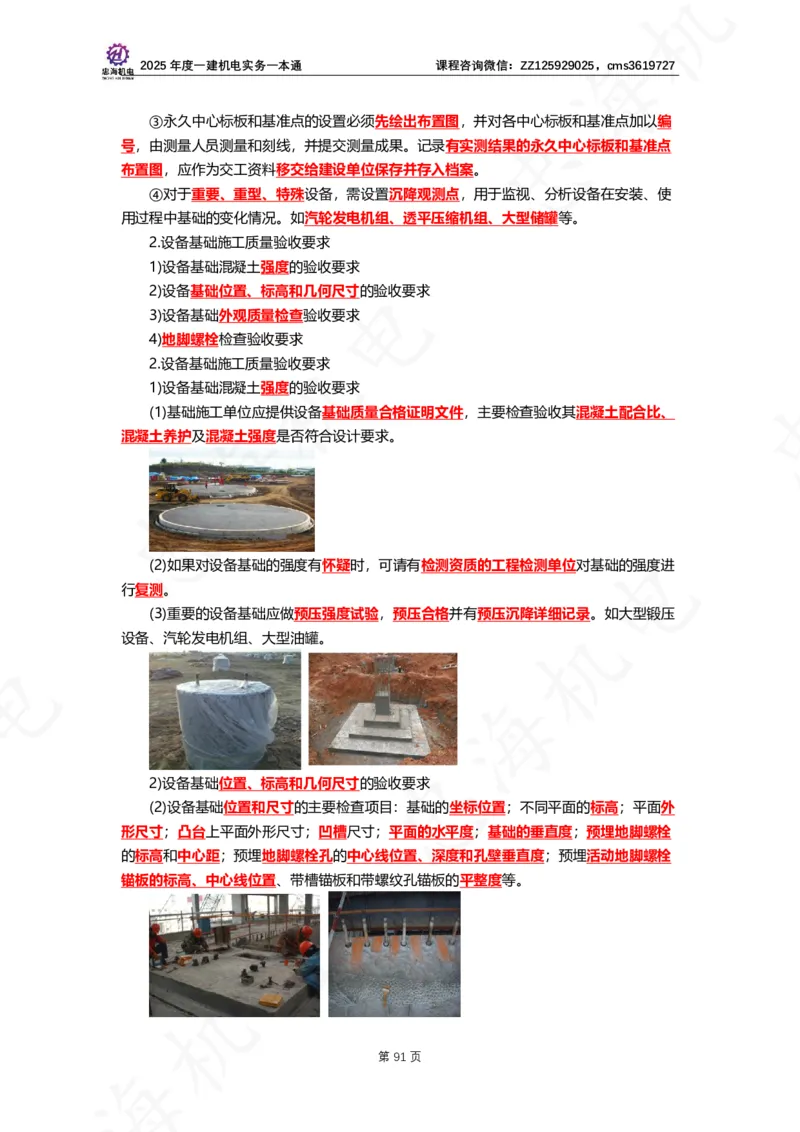 忠海机电

2025 年度一建机电实务一本通　　课程咨询微信：ZZ125929025，cms3619727

③永久中心标板和基准点的设置必须先绘出布置图，并对各中心标板和基准点加以编号，由测量人员测量和刻线，并提交测量成果。记录有实测结果的永久中心标板和基准点布置图，应作为交工资料移交给建设单位保存并存入档案。

④对于重要、重型、特殊设备，需设置沉降观测点，用于监视、分析设备在安装、使用过程中基础的变化情况。如汽轮发电机组、透平压缩机组、大型储罐等。

2.设备基础施工质量验收要求

1)设备基础混凝土强度的验收要求

2)设备基础位置、标高和几何尺寸的验收要求

3)设备基础外观质量检查验收要求

4)地脚螺栓检查验收要求

2.设备基础施工质量验收要求

1)设备基础混凝土强度的验收要求

(1)基础施工单位应提供设备基础质量合格证明文件，主要检查验收其混凝土配合比、混凝土养护及混凝土强度是否符合设计要求。

(2)如果对设备基础的强度有怀疑时，可请有检测资质的工程检测单位对基础的强度进行复测。

(3)重要的设备基础应做预压强度试验，预压合格并有预压沉降详细记录。如大型锻压设备、汽轮发电机组、大型油罐。

2)设备基础位置、标高和几何尺寸的验收要求

(2)设备基础位置和尺寸的主要检查项目：基础的坐标位置；不同平面的标高；平面外形尺寸；凸台上平面外形尺寸；凹槽尺寸；平面的水平度；基础的垂直度；预埋地脚螺栓的标高和中心距；预埋地脚螺栓孔的中心线位置、深度和孔壁垂直度；预埋活动地脚螺栓锚板的标高、中心线位置、带槽锚板和带螺纹孔锚板的平整度等。

第 91 页